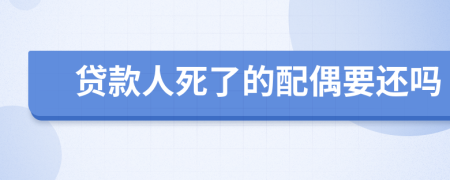 贷款人死了的配偶要还吗